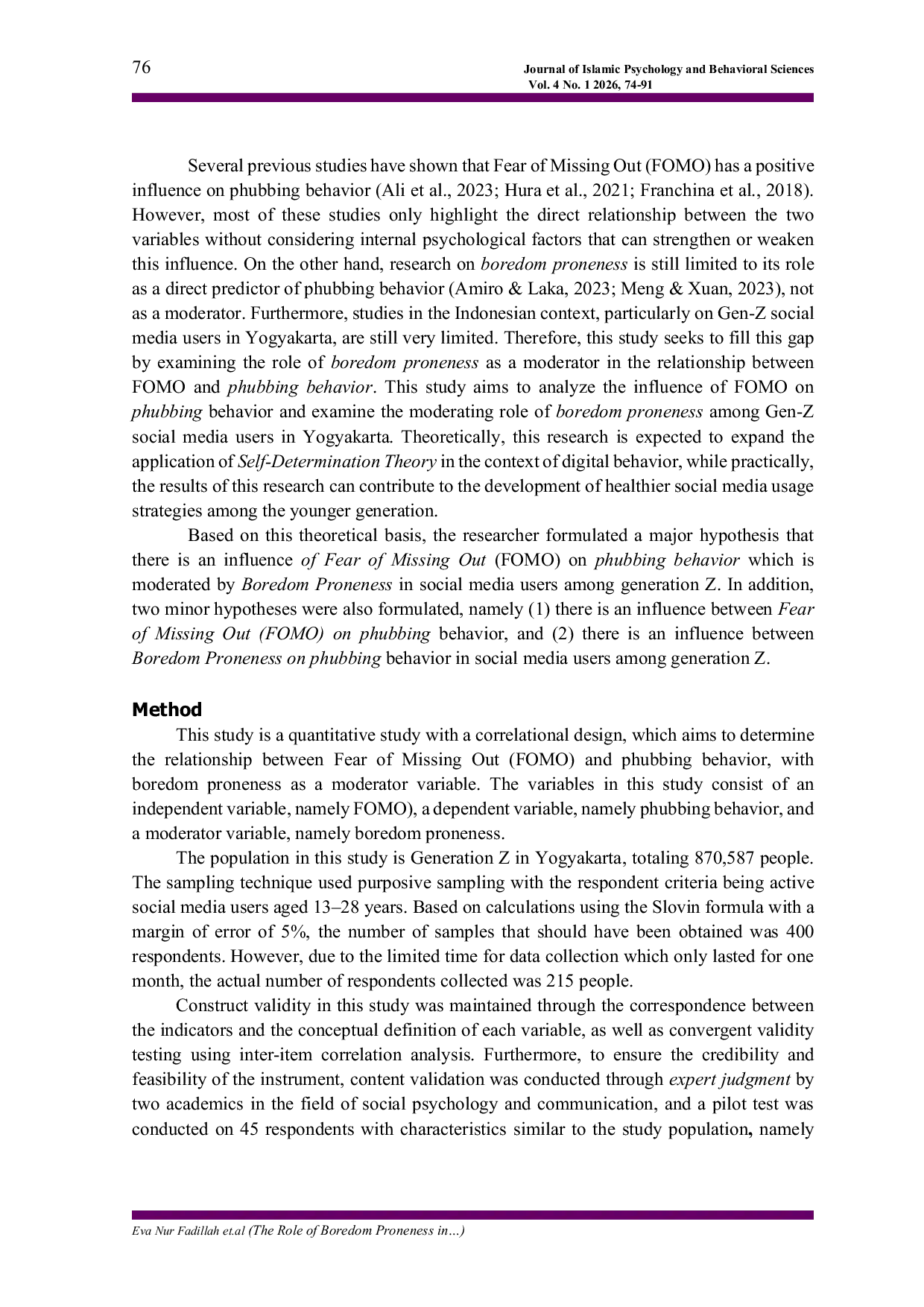 76

Journal of Islamic Psychology and Behavioral Sciences
Vol. 4 No. 1 2026, 74-91

Several previous studies have shown that Fear of Missing Out (FOMO) has a positive influence on phubbing behavior (Ali et al., 2023; Hura et al., 2021; Franchina et al., 2018). However, most of these studies only highlight the direct relationship between the two variables without considering internal psychological factors that can strengthen or weaken this influence. On the other hand, research on boredom proneness is still limited to its role as a direct predictor of phubbing behavior (Amiro & Laka, 2023; Meng & Xuan, 2023), not as a moderator. Furthermore, studies in the Indonesian context, particularly on Gen-Z social media users in Yogyakarta, are still very limited. Therefore, this study seeks to fill this gap by examining the role of boredom proneness as a moderator in the relationship between FOMO and phubbing behavior. This study aims to analyze the influence of FOMO on phubbing behavior and examine the moderating role of boredom proneness among Gen-Z social media users in Yogyakarta. Theoretically, this research is expected to expand the application of Self-Determination Theory in the context of digital behavior, while practically, the results of this research can contribute to the development of healthier social media usage strategies among the younger generation.

Based on this theoretical basis, the researcher formulated a major hypothesis that there is an influence of Fear of Missing Out (FOMO) on phubbing behavior which is moderated by Boredom Proneness in social media users among generation Z. In addition, two minor hypotheses were also formulated, namely (1) there is an influence between Fear of Missing Out (FOMO) on phubbing behavior, and (2) there is an influence between Boredom Proneness on phubbing behavior in social media users among generation Z.

Method
This study is a quantitative study with a correlational design, which aims to determine the relationship between Fear of Missing Out (FOMO) and phubbing behavior, with boredom proneness as a moderator variable. The variables in this study consist of an independent variable, namely FOMO), a dependent variable, namely phubbing behavior, and a moderator variable, namely boredom proneness.

The population in this study is Generation Z in Yogyakarta, totaling 870,587 people. The sampling technique used purposive sampling with the respondent criteria being active social media users aged 13–28 years. Based on calculations using the Slovin formula with a margin of error of 5%, the number of samples that should have been obtained was 400 respondents. However, due to the limited time for data collection which only lasted for one month, the actual number of respondents collected was 215 people.

Construct validity in this study was maintained through the correspondence between the indicators and the conceptual definition of each variable, as well as convergent validity testing using inter-item correlation analysis. Furthermore, to ensure the credibility and feasibility of the instrument, content validation was conducted through expert judgment by two academics in the field of social psychology and communication, and a pilot test was conducted on 45 respondents with characteristics similar to the study population, namely

Eva Nur Fadillah et.al (The Role of Boredom Proneness in…)